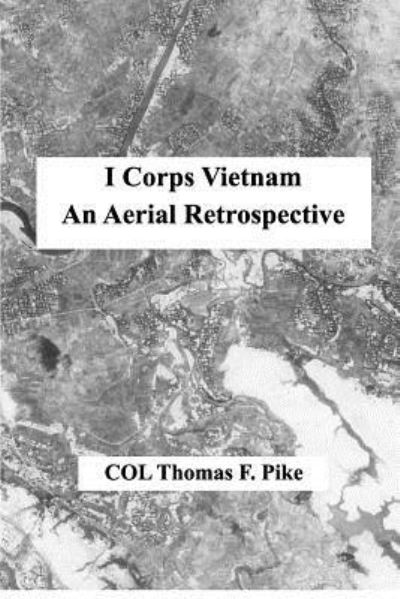 I Corps Vietnam
An Aerial Retrospective

COL Thomas F. Pike